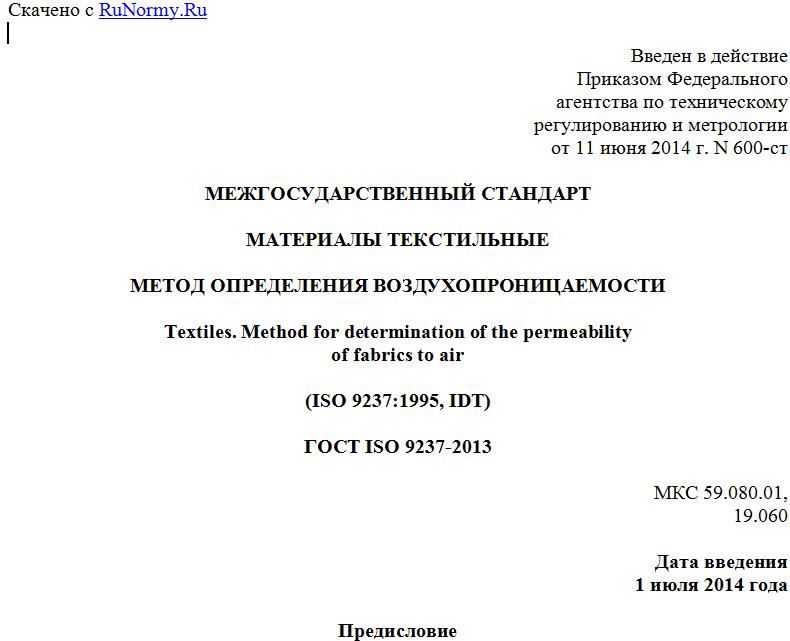 Скачено с RuNormy.Ru

Введен в действие
Приказом Федерального
агентства по техническому
регулированию и метрологии
от 11 июня 2014 г. N 600-ст

МЕЖГОСУДАРСТВЕННЫЙ СТАНДАРТ

МАТЕРИАЛЫ ТЕКСТИЛЬНЫЕ

МЕТОД ОПРЕДЕЛЕНИЯ ВОЗДУХОПРОНИЦАЕМОСТИ

Textiles. Method for determination of the permeability of fabrics to air

(ISO 9237:1995, IDT)

ГОСТ ISO 9237-2013

МКС 59.080.01,
19.060

Дата введения
1 июля 2014 года

Предисловие